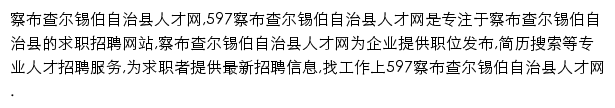 察布查尔锡伯自治县人才网,597察布查尔锡伯自治县人才网是专注于察布查尔锡伯自治县的求职招聘网站,察布查尔锡伯自治县人才网为企业提供职位发布,简历搜索等专业人才招聘服务,为求职者提供最新招聘信息,找工作上597察布查尔锡伯自治县人才网.